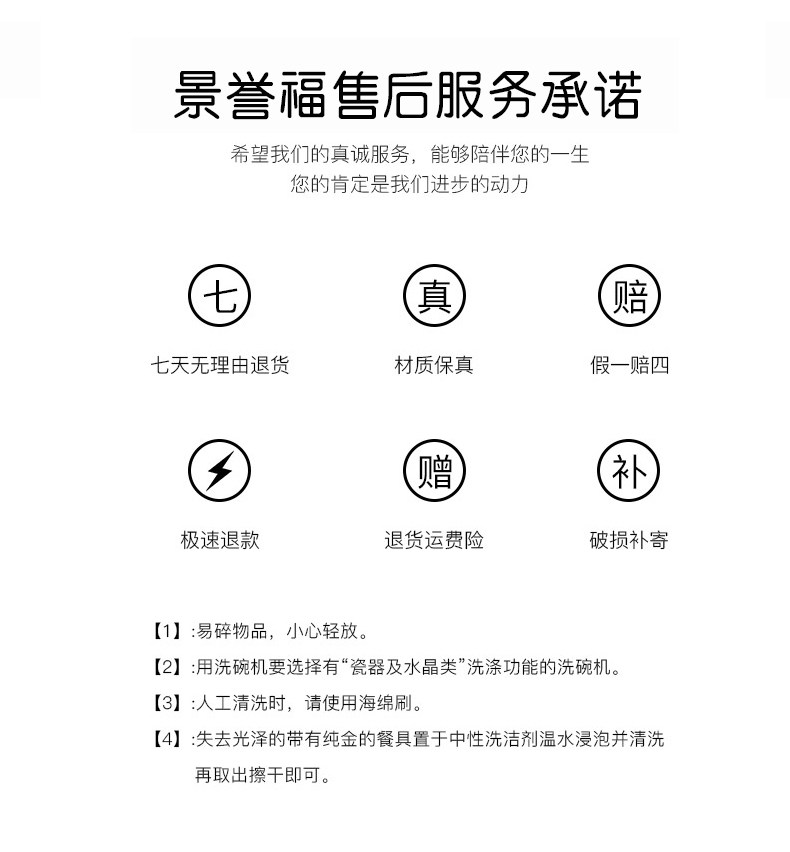 景誉福售后服务承诺

希望我们的真诚服务，能够陪伴您的一生
您的肯定是我们进步的动力

七
七天无理由退货

真
材质保真

赔
假一赔四

极速退款

赠
退货运费险

补
破损补寄

【1】:易碎物品，小心轻放。
【2】:用洗碗机要选择有“瓷器及水晶类”洗涤功能的洗碗机。
【3】:人工清洗时，请使用海绵刷。
【4】:失去光泽的带有纯金的餐具置于中性洗洁剂温水浸泡并清洗再取出擦干即可。